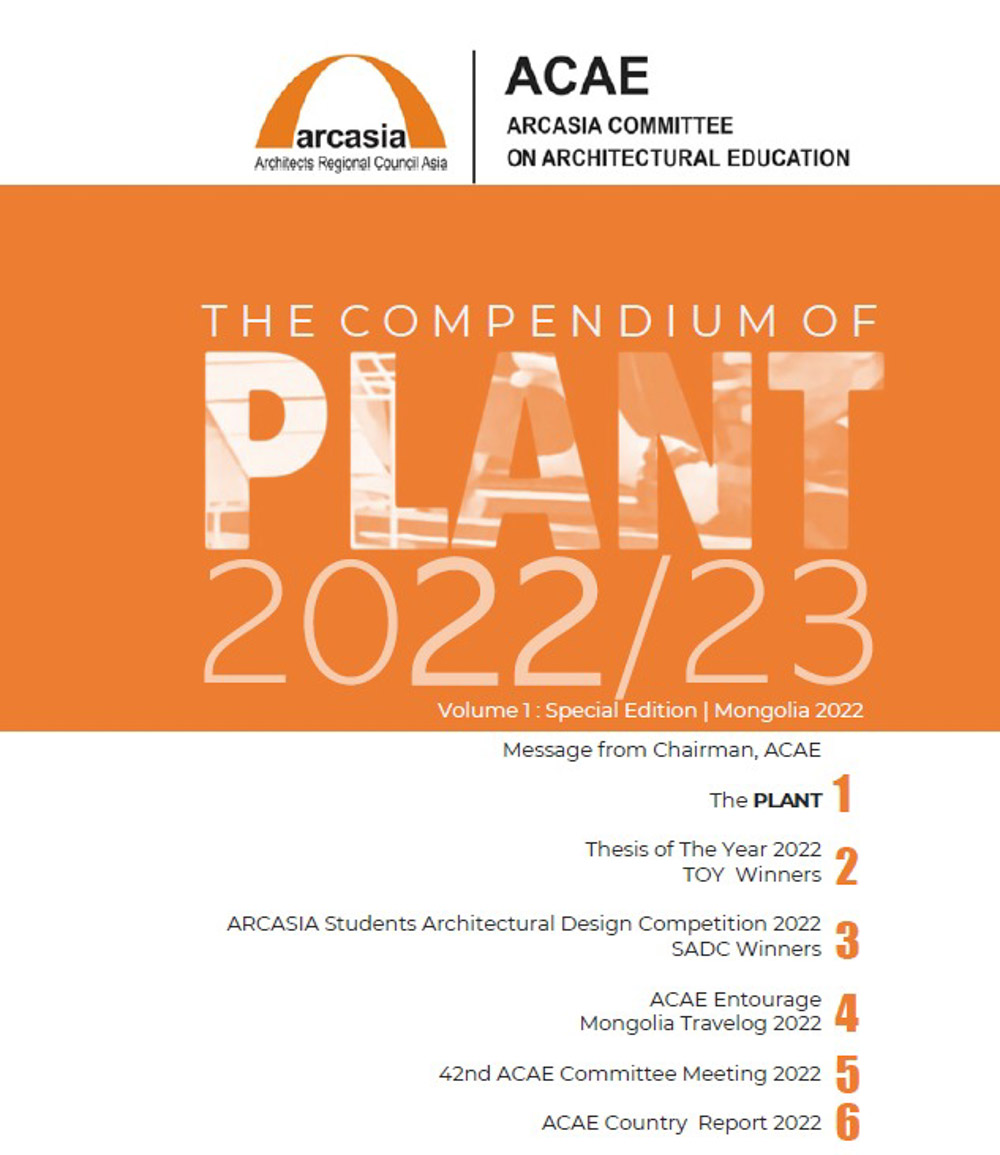 arcasia
Architects Regional Council Asia

ACAE
ARCASIA COMMITTEE
ON ARCHITECTURAL EDUCATION

THE COMPENDIUM OF
PLANT
2022/23
Volume 1 : Special Edition | Mongolia 2022

Message from Chairman, ACAE

The PLANT 1

Thesis of The Year 2022
TOY Winners 2

ARCASIA Students Architectural Design Competition 2022
SADC Winners 3

ACAE Entourage
Mongolia Travelog 2022 4

42nd ACAE Committee Meeting 2022 5

ACAE Country Report 2022 6